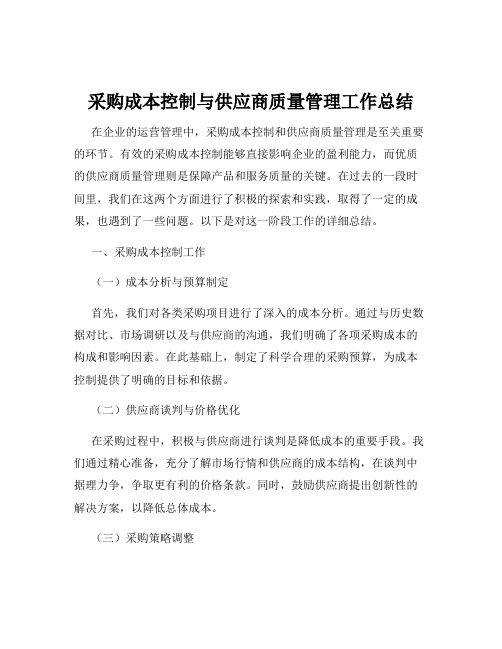 采购成本控制与供应商质量管理工作总结

在企业的运营管理中，采购成本控制和供应商质量管理是至关重要的环节。有效的采购成本控制能够直接影响企业的盈利能力，而优质的供应商质量管理则是保障产品和服务质量的关键。在过去的一段时间里，我们在这两个方面进行了积极的探索和实践，取得了一定的成果，也遇到了一些问题。以下是对这一阶段工作的详细总结。

一、采购成本控制工作

（一）成本分析与预算制定

首先，我们对各类采购项目进行了深入的成本分析。通过与历史数据对比、市场调研以及与供应商的沟通，我们明确了各项采购成本的构成和影响因素。在此基础上，制定了科学合理的采购预算，为成本控制提供了明确的目标和依据。

（二）供应商谈判与价格优化

在采购过程中，积极与供应商进行谈判是降低成本的重要手段。我们通过精心准备，充分了解市场行情和供应商的成本结构，在谈判中据理力争，争取更有利的价格条款。同时，鼓励供应商提出创新性的解决方案，以降低总体成本。

（三）采购策略调整